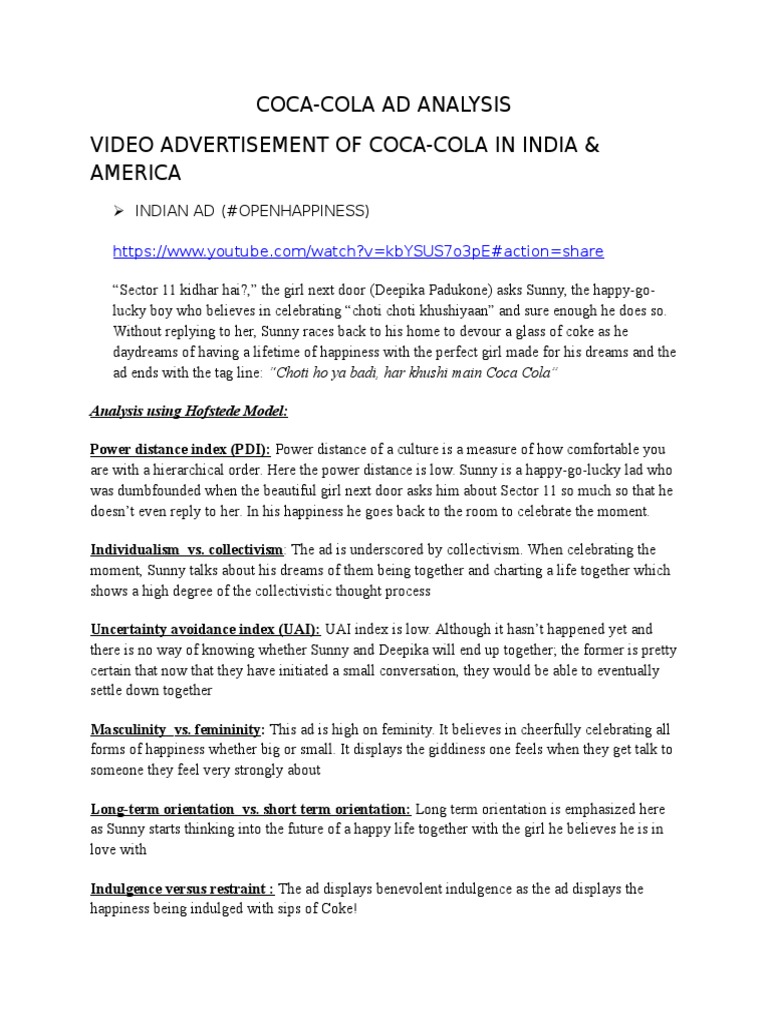 COCA-COLA AD ANALYSIS

VIDEO ADVERTISEMENT OF COCA-COLA IN INDIA & AMERICA

➢ INDIAN AD (#OPENHAPPINESS)

https://www.youtube.com/watch?v=kbYSUS7o3pE#action=share

"Sector 11 kidhar hai?," the girl next door (Deepika Padukone) asks Sunny, the happy-go-lucky boy who believes in celebrating "choti choti khushiyaan" and sure enough he does so. Without replying to her, Sunny races back to his home to devour a glass of coke as he daydreams of having a lifetime of happiness with the perfect girl made for his dreams and the ad ends with the tag line: "Choti ho ya badi, har khushi main Coca Cola"

Analysis using Hofstede Model:

Power distance index (PDI): Power distance of a culture is a measure of how comfortable you are with a hierarchical order. Here the power distance is low. Sunny is a happy-go-lucky lad who was dumbfounded when the beautiful girl next door asks him about Sector 11 so much so that he doesn't even reply to her. In his happiness he goes back to the room to celebrate the moment.

Individualism vs. collectivism: The ad is underscored by collectivism. When celebrating the moment, Sunny talks about his dreams of them being together and charting a life together which shows a high degree of the collectivistic thought process

Uncertainty avoidance index (UAI): UAI index is low. Although it hasn't happened yet and there is no way of knowing whether Sunny and Deepika will end up together; the former is pretty certain that now that they have initiated a small conversation, they would be able to eventually settle down together

Masculinity vs. femininity: This ad is high on feminity. It believes in cheerfully celebrating all forms of happiness whether big or small. It displays the giddiness one feels when they get talk to someone they feel very strongly about

Long-term orientation vs. short term orientation: Long term orientation is emphasized here as Sunny starts thinking into the future of a happy life together with the girl he believes he is in love with

Indulgence versus restraint : The ad displays benevolent indulgence as the ad displays the happiness being indulged with sips of Coke!